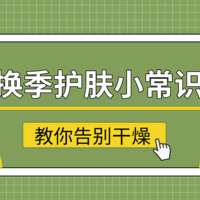 换季护肤小常识

教你告别干燥